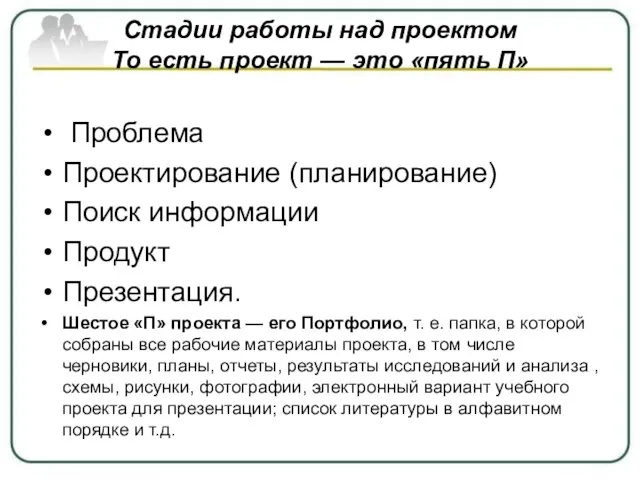 Стадии работы над проектом
То есть проект — это «пять П»

• Проблема
• Проектирование (планирование)
• Поиск информации
• Продукт
• Презентация.
• Шестое «П» проекта — его Портфолио, т. е. папка, в которой собраны все рабочие материалы проекта, в том числе черновики, планы, отчеты, результаты исследований и анализа , схемы, рисунки, фотографии, электронный вариант учебного проекта для презентации; список литературы в алфавитном порядке и т.д.